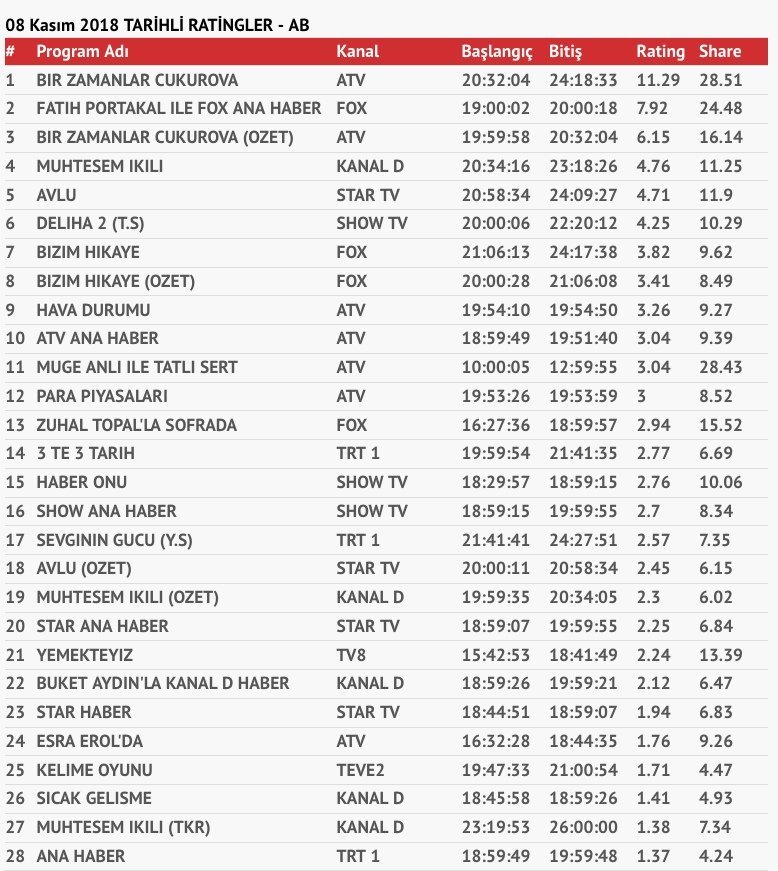 08 Kasım 2018 TARİHLİ RATİNGLER - AB

| # | Program Adı | Kanal | Başlangıç | Bitiş | Rating | Share |
|---|---|---|---|---|---|---|
| 1 | BIR ZAMANLAR CUKUROVA | ATV | 20:32:04 | 24:18:33 | 11.29 | 28.51 |
| 2 | FATIH PORTAKAL ILE FOX ANA HABER | FOX | 19:00:02 | 20:00:18 | 7.92 | 24.48 |
| 3 | BIR ZAMANLAR CUKUROVA (OZET) | ATV | 19:59:58 | 20:32:04 | 6.15 | 16.14 |
| 4 | MUHTESEM IKILI | KANAL D | 20:34:16 | 23:18:26 | 4.76 | 11.25 |
| 5 | AVLU | STAR TV | 20:58:34 | 24:09:27 | 4.71 | 11.9 |
| 6 | DELIHA 2 (T.S) | SHOW TV | 20:00:06 | 22:20:12 | 4.25 | 10.29 |
| 7 | BIZIM HIKAYE | FOX | 21:06:13 | 24:17:38 | 3.82 | 9.62 |
| 8 | BIZIM HIKAYE (OZET) | FOX | 20:00:28 | 21:06:08 | 3.41 | 8.49 |
| 9 | HAVA DURUMU | ATV | 19:54:10 | 19:54:50 | 3.26 | 9.27 |
| 10 | ATV ANA HABER | ATV | 18:59:49 | 19:51:40 | 3.04 | 9.39 |
| 11 | MUGE ANLI ILE TATLI SERT | ATV | 10:00:05 | 12:59:55 | 3.04 | 28.43 |
| 12 | PARA PIYASALARI | ATV | 19:53:26 | 19:53:59 | 3 | 8.52 |
| 13 | ZUHAL TOPAL'LA SOFRADA | FOX | 16:27:36 | 18:59:57 | 2.94 | 15.52 |
| 14 | 3 TE 3 TARIH | TRT 1 | 19:59:54 | 21:41:35 | 2.77 | 6.69 |
| 15 | HABER ONU | SHOW TV | 18:29:57 | 18:59:15 | 2.76 | 10.06 |
| 16 | SHOW ANA HABER | SHOW TV | 18:59:15 | 19:59:55 | 2.7 | 8.34 |
| 17 | SEVGININ GUCU (Y.S) | TRT 1 | 21:41:41 | 24:27:51 | 2.57 | 7.35 |
| 18 | AVLU (OZET) | STAR TV | 20:00:11 | 20:58:34 | 2.45 | 6.15 |
| 19 | MUHTESEM IKILI (OZET) | KANAL D | 19:59:35 | 20:34:05 | 2.3 | 6.02 |
| 20 | STAR ANA HABER | STAR TV | 18:59:07 | 19:59:55 | 2.25 | 6.84 |
| 21 | YEMEKTEYIZ | TV8 | 15:42:53 | 18:41:49 | 2.24 | 13.39 |
| 22 | BUKET AYDIN'LA KANAL D HABER | KANAL D | 18:59:26 | 19:59:21 | 2.12 | 6.47 |
| 23 | STAR HABER | STAR TV | 18:44:51 | 18:59:07 | 1.94 | 6.83 |
| 24 | ESRA EROL'DA | ATV | 16:32:28 | 18:44:35 | 1.76 | 9.26 |
| 25 | KELIME OYUNU | TEVE2 | 19:47:33 | 21:00:54 | 1.71 | 4.47 |
| 26 | SICAK GELISME | KANAL D | 18:45:58 | 18:59:26 | 1.41 | 4.93 |
| 27 | MUHTESEM IKILI (TKR) | KANAL D | 23:19:53 | 26:00:00 | 1.38 | 7.34 |
| 28 | ANA HABER | TRT 1 | 18:59:49 | 19:59:48 | 1.37 | 4.24 |